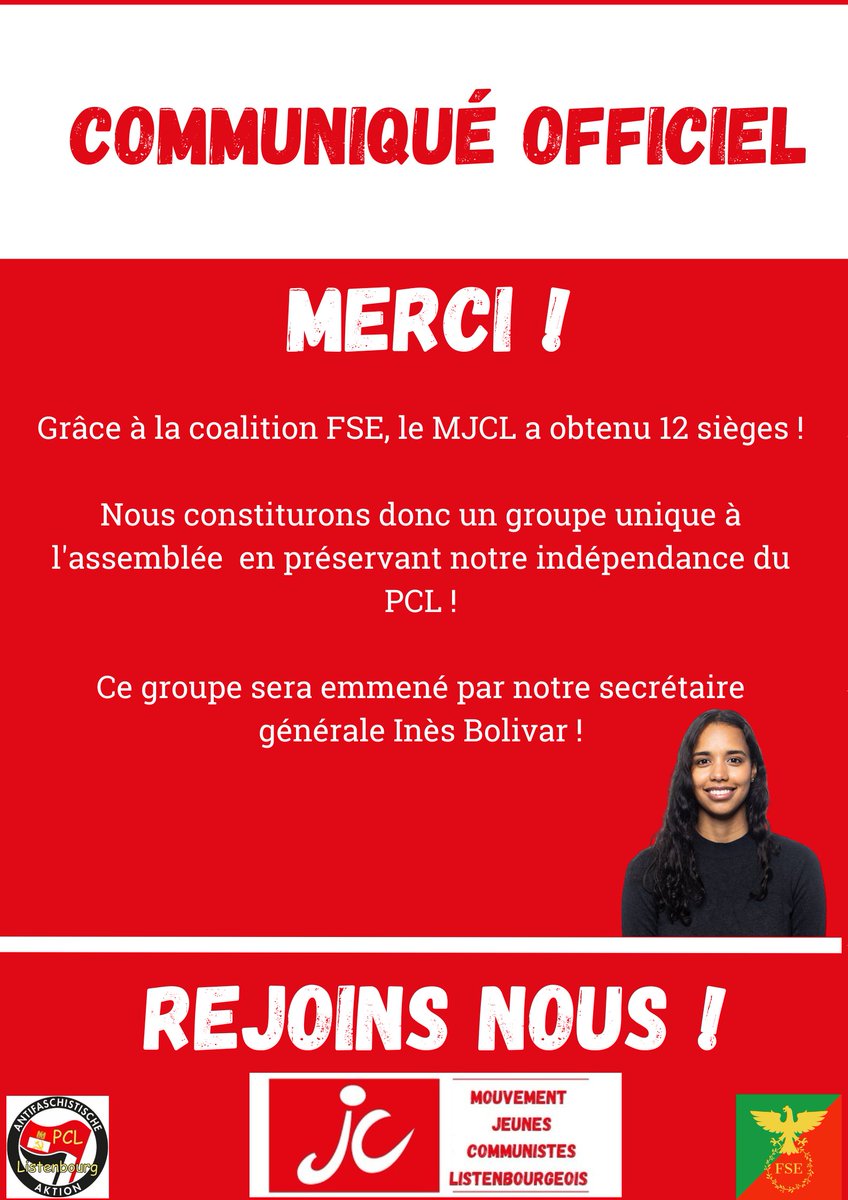 COMMUNIQUÉ OFFICIEL

MERCI !

Grâce à la coalition FSE, le MJCL a obtenu 12 sièges !

Nous constiturons donc un groupe unique à l'assemblée en préservant notre indépendance du PCL !

Ce groupe sera emmené par notre secrétaire générale Inès Bolivar !

REJOINS NOUS !

ANTIFASCHISTISCHE AKTION PCL Listenbourg

jc

MOUVEMENT JEUNES COMMUNISTES LISTENBOURGEOIS

FSE